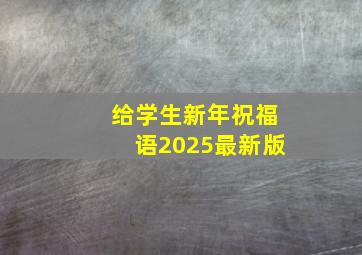 给学生新年祝福语2025最新版